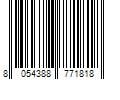 8 054388 771818